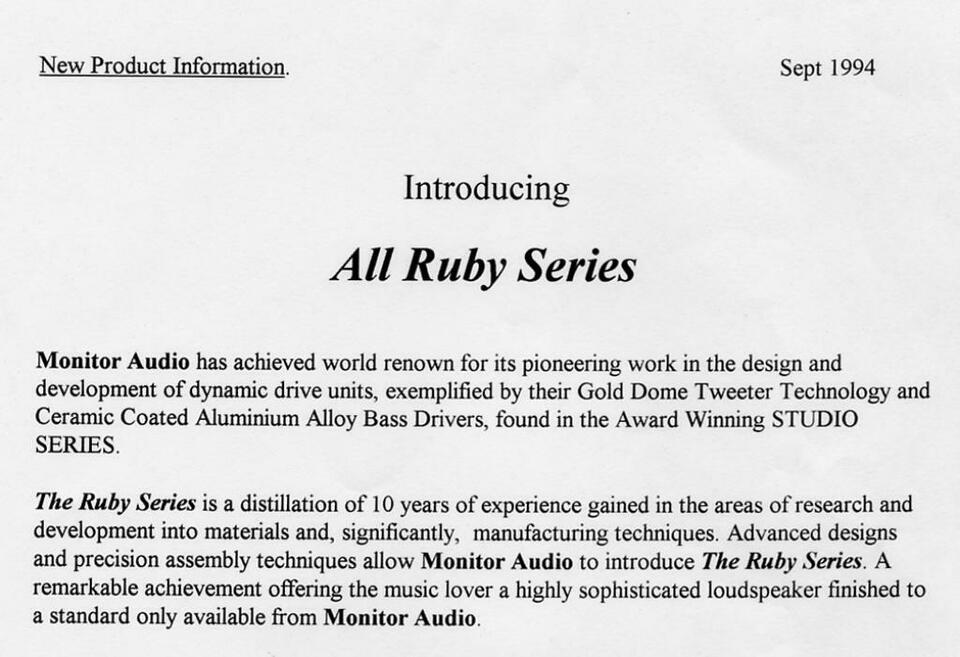 New Product Information.

Sept 1994

Introducing

All Ruby Series

Monitor Audio has achieved world renown for its pioneering work in the design and development of dynamic drive units, exemplified by their Gold Dome Tweeter Technology and Ceramic Coated Aluminium Alloy Bass Drivers, found in the Award Winning STUDIO SERIES.

The Ruby Series is a distillation of 10 years of experience gained in the areas of research and development into materials and, significantly, manufacturing techniques. Advanced designs and precision assembly techniques allow Monitor Audio to introduce The Ruby Series. A remarkable achievement offering the music lover a highly sophisticated loudspeaker finished to a standard only available from Monitor Audio.